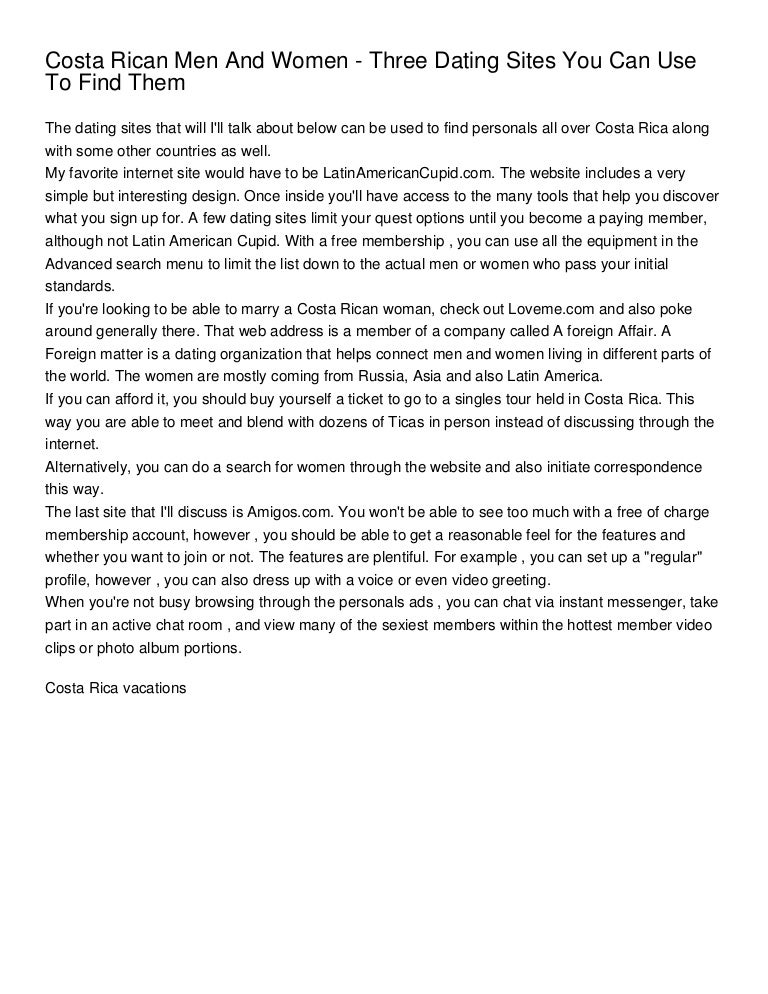 Costa Rican Men And Women - Three Dating Sites You Can Use To Find Them

The dating sites that will I'll talk about below can be used to find personals all over Costa Rica along with some other countries as well.
My favorite internet site would have to be LatinAmericanCupid.com. The website includes a very simple but interesting design. Once inside you'll have access to the many tools that help you discover what you sign up for. A few dating sites limit your quest options until you become a paying member, although not Latin American Cupid. With a free membership , you can use all the equipment in the Advanced search menu to limit the list down to the actual men or women who pass your initial standards.
If you're looking to be able to marry a Costa Rican woman, check out Loveme.com and also poke around generally there. That web address is a member of a company called A foreign Affair. A Foreign matter is a dating organization that helps connect men and women living in different parts of the world. The women are mostly coming from Russia, Asia and also Latin America.
If you can afford it, you should buy yourself a ticket to go to a singles tour held in Costa Rica. This way you are able to meet and blend with dozens of Ticas in person instead of discussing through the internet.
Alternatively, you can do a search for women through the website and also initiate correspondence this way.
The last site that I'll discuss is Amigos.com. You won't be able to see too much with a free of charge membership account, however , you should be able to get a reasonable feel for the features and whether you want to join or not. The features are plentiful. For example , you can set up a "regular" profile, however , you can also dress up with a voice or even video greeting.
When you're not busy browsing through the personals ads , you can chat via instant messenger, take part in an active chat room , and view many of the sexiest members within the hottest member video clips or photo album portions.

Costa Rica vacations